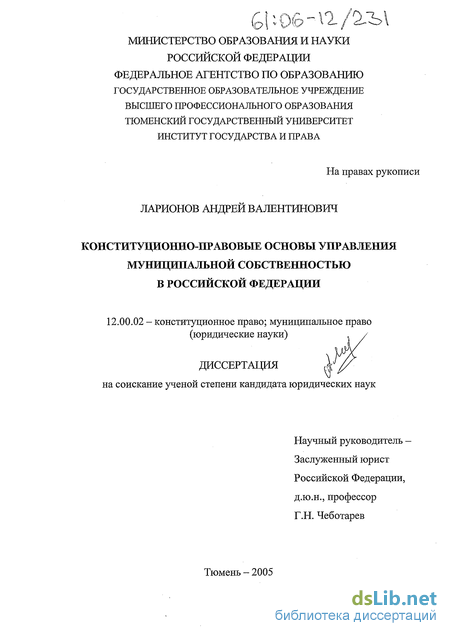 61:06-12/231

МИНИСТЕРСТВО ОБРАЗОВАНИЯ И НАУКИ
РОССИЙСКОЙ ФЕДЕРАЦИИ
ФЕДЕРАЛЬНОЕ АГЕНТСТВО ПО ОБРАЗОВАНИЮ
ГОСУДАРСТВЕННОЕ ОБРАЗОВАТЕЛЬНОЕ УЧРЕЖДЕНИЕ
ВЫСШЕГО ПРОФЕССИОНАЛЬНОГО ОБРАЗОВАНИЯ
ТЮМЕНСКИЙ ГОСУДАРСТВЕННЫЙ УНИВЕРСИТЕТ
ИНСТИТУТ ГОСУДАРСТВА И ПРАВА

На правах рукописи

ЛАРИОНОВ АНДРЕЙ ВАЛЕНТИНОВИЧ

КОНСТИТУЦИОННО-ПРАВОВЫЕ ОСНОВЫ УПРАВЛЕНИЯ
МУНИЦИПАЛЬНОЙ СОБСТВЕННОСТЬЮ
В РОССИЙСКОЙ ФЕДЕРАЦИИ

12.00.02 – конституционное право; муниципальное право
(юридические науки)

ДИССЕРТАЦИЯ
на соискание ученой степени кандидата юридических наук

Научный руководитель –
Заслуженный юрист
Российской Федерации,
д.ю.н., профессор
Г.Н. Чеботарев

Тюмень – 2005

dsLib.net
библиотека диссертаций